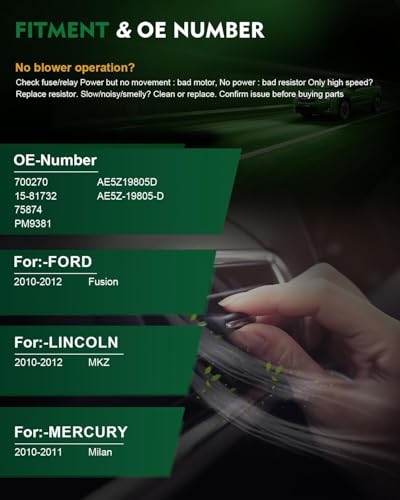 FITMENT & OE NUMBER

No blower operation?

Check fuse/relay Power but no movement : bad motor, No power : bad resistor Only high speed? Replace resistor. Slow/noisy/smelly? Clean or replace. Confirm issue before buying parts

OE-Number

700270
15-81732
75874
PM9381

AE5Z19805D
AE5Z-19805-D

For:-FORD

2010-2012 Fusion

For:-LINCOLN

2010-2012 MKZ

For:-MERCURY

2010-2011 Milan